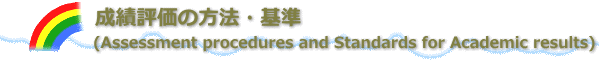 成績評価の方法・基準
(Assessment procedures and Standards for Academic results)